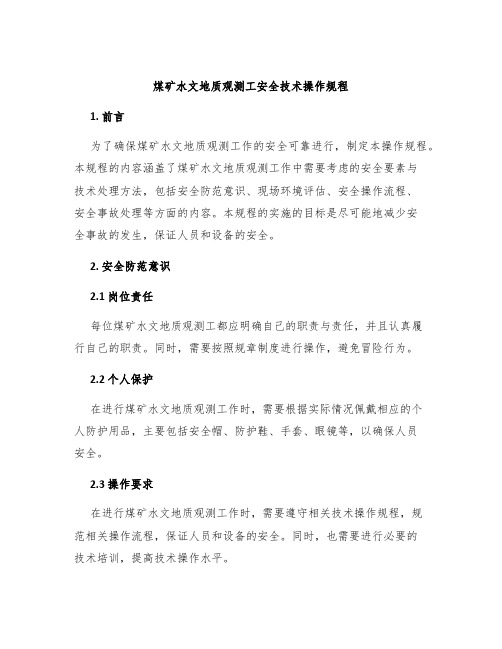 煤矿水文地质观测工安全技术操作规程

1. 前言

为了确保煤矿水文地质观测工作的安全可靠进行，制定本操作规程。本规程的内容涵盖了煤矿水文地质观测工作中需要考虑的安全要素与技术处理方法，包括安全防范意识、现场环境评估、安全操作流程、安全事故处理等方面的内容。本规程的实施的目标是尽可能地减少安全事故的发生，保证人员和设备的安全。

2. 安全防范意识

2.1 岗位责任

每位煤矿水文地质观测工都应明确自己的职责与责任，并且认真履行自己的职责。同时，需要按照规章制度进行操作，避免冒险行为。

2.2 个人保护

在进行煤矿水文地质观测工作时，需要根据实际情况佩戴相应的个人防护用品，主要包括安全帽、防护鞋、手套、眼镜等，以确保人员安全。

2.3 操作要求

在进行煤矿水文地质观测工作时，需要遵守相关技术操作规程，规范相关操作流程，保证人员和设备的安全。同时，也需要进行必要的技术培训，提高技术操作水平。